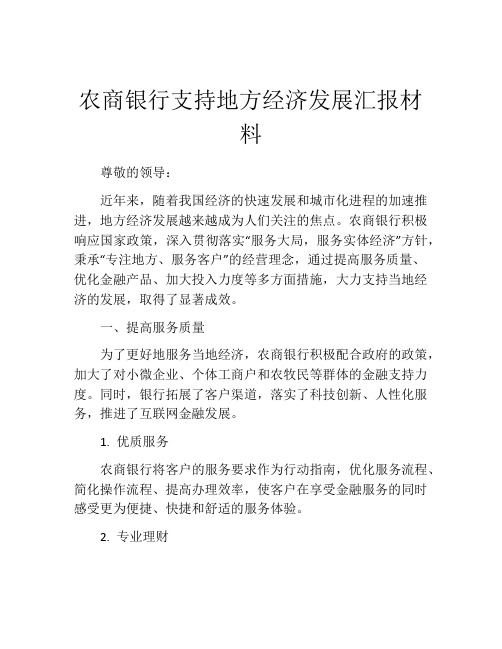 农商银行支持地方经济发展汇报材料

尊敬的领导：

近年来，随着我国经济的快速发展和城市化进程的加速推进，地方经济发展越来越成为人们关注的焦点。农商银行积极响应国家政策，深入贯彻落实“服务大局，服务实体经济”方针，秉承“专注地方、服务客户”的经营理念，通过提高服务质量、优化金融产品、加大投入力度等多方面措施，大力支持当地经济的发展，取得了显著成效。

一、提高服务质量

为了更好地服务当地经济，农商银行积极配合政府的政策，加大了对小微企业、个体工商户和农牧民等群体的金融支持力度。同时，银行拓展了客户渠道，落实了科技创新、人性化服务，推进了互联网金融发展。

1. 优质服务

农商银行将客户的服务要求作为行动指南，优化服务流程、简化操作流程、提高办理效率，使客户在享受金融服务的同时感受更为便捷、快捷和舒适的服务体验。

2. 专业理财